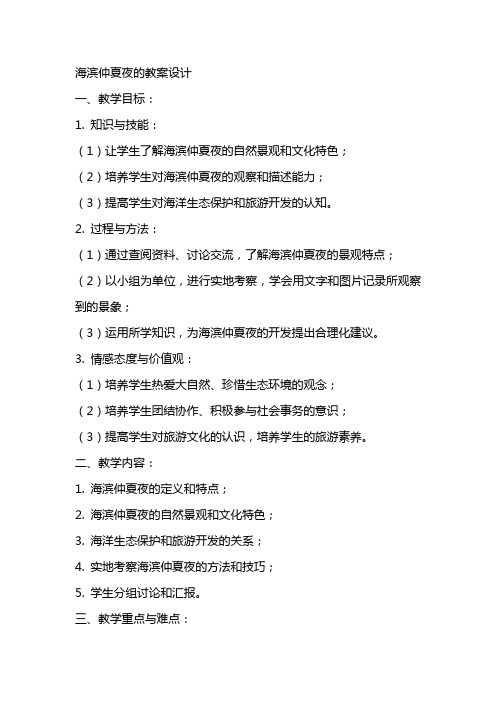 海滨仲夏夜的教案设计

一、教学目标：

1. 知识与技能：

（1）让学生了解海滨仲夏夜的自然景观和文化特色；

（2）培养学生对海滨仲夏夜的观察和描述能力；

（3）提高学生对海洋生态保护和旅游开发的认知。

2. 过程与方法：

（1）通过查阅资料、讨论交流，了解海滨仲夏夜的景观特点；

（2）以小组为单位，进行实地考察，学会用文字和图片记录所观察到的景象；

（3）运用所学知识，为海滨仲夏夜的开发提出合理化建议。

3. 情感态度与价值观：

（1）培养学生热爱大自然、珍惜生态环境的观念；

（2）培养学生团结协作、积极参与社会事务的意识；

（3）提高学生对旅游文化的认识，培养学生的旅游素养。

二、教学内容：

1. 海滨仲夏夜的定义和特点；

2. 海滨仲夏夜的自然景观和文化特色；

3. 海洋生态保护和旅游开发的关系；

4. 实地考察海滨仲夏夜的方法和技巧；

5. 学生分组讨论和汇报。

三、教学重点与难点：